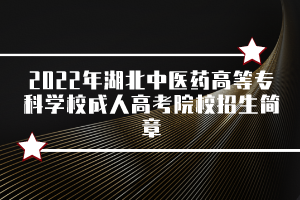 2022年湖北中医药高等专科学校成人高考院校招生简章